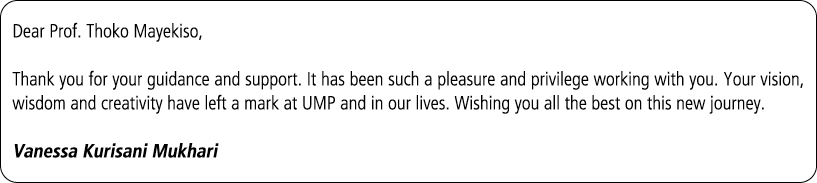 Dear Prof. Thoko Mayekiso,

Thank you for your guidance and support. It has been such a pleasure and privilege working with you. Your vision, wisdom and creativity have left a mark at UMP and in our lives. Wishing you all the best on this new journey.

Vanessa Kurisani Mukhari